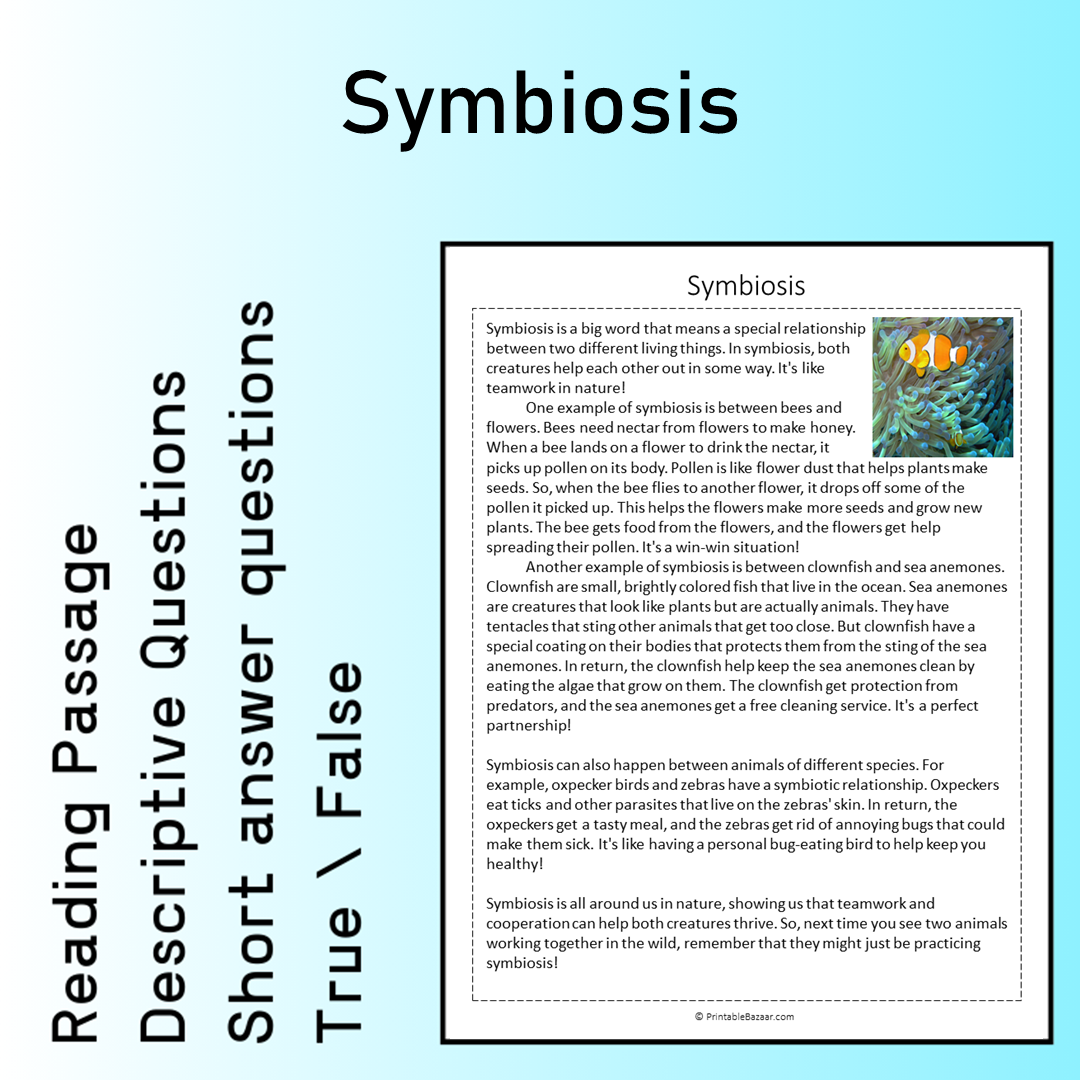 Symbiosis

Reading Passage
Descriptive Questions
Short answer questions
True \ False

Symbiosis

Symbiosis is a big word that means a special relationship between two different living things. In symbiosis, both creatures help each other out in some way. It's like teamwork in nature!

One example of symbiosis is between bees and flowers. Bees need nectar from flowers to make honey. When a bee lands on a flower to drink the nectar, it picks up pollen on its body. Pollen is like flower dust that helps plants make seeds. So, when the bee flies to another flower, it drops off some of the pollen it picked up. This helps the flowers make more seeds and grow new plants. The bee gets food from the flowers, and the flowers get help spreading their pollen. It's a win-win situation!

Another example of symbiosis is between clownfish and sea anemones. Clownfish are small, brightly colored fish that live in the ocean. Sea anemones are creatures that look like plants but are actually animals. They have tentacles that sting other animals that get too close. But clownfish have a special coating on their bodies that protects them from the sting of the sea anemones. In return, the clownfish help keep the sea anemones clean by eating the algae that grow on them. The clownfish get protection from predators, and the sea anemones get a free cleaning service. It's a perfect partnership!

Symbiosis can also happen between animals of different species. For example, oxpecker birds and zebras have a symbiotic relationship. Oxpeckers eat ticks and other parasites that live on the zebras' skin. In return, the oxpeckers get a tasty meal, and the zebras get rid of annoying bugs that could make them sick. It's like having a personal bug-eating bird to help keep you healthy!

Symbiosis is all around us in nature, showing us that teamwork and cooperation can help both creatures thrive. So, next time you see two animals working together in the wild, remember that they might just be practicing symbiosis!

© PrintableBazaar.com